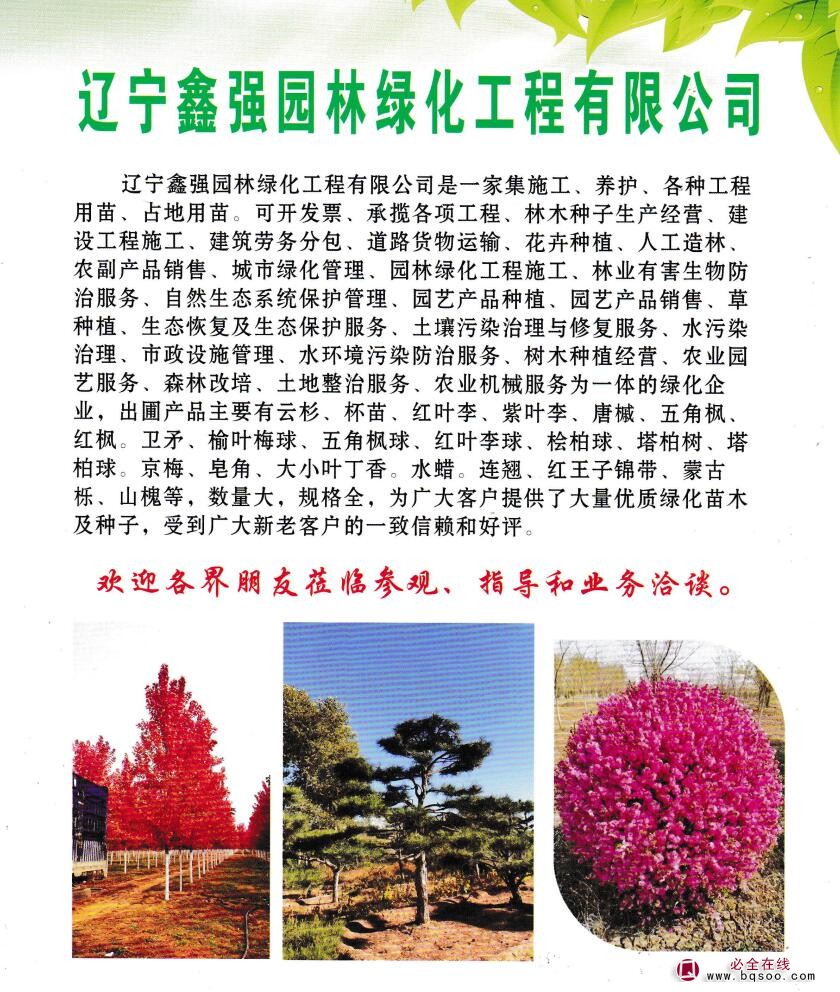 辽宁鑫强园林绿化工程有限公司

辽宁鑫强园林绿化工程有限公司是一家集施工、养护、各种工程用苗、占地用苗。可开发票、承揽各项工程、林木种子生产经营、建设工程施工、建筑劳务分包、道路货物运输、花卉种植、人工造林、农副产品销售、城市绿化管理、园林绿化工程施工、林业有害生物防治服务、自然生态系统保护管理、园艺产品种植、园艺产品销售、草种植、生态恢复及生态保护服务、土壤污染治理与修复服务、水污染治理、市政设施管理、水环境污染防治服务、树木种植经营、农业园艺服务、森林改培、土地整治服务、农业机械服务为一体的绿化企业，出圃产品主要有云杉、杯苗、红叶李、紫叶李、唐槭、五角枫、红枫。卫矛、榆叶梅球、五角枫球、红叶李球、桧柏球、塔柏树、塔柏球。京梅、皂角、大小叶丁香。水蜡。连翘、红王子锦带、蒙古栎、山槐等，数量大，规格全，为广大客户提供了大量优质绿化苗木及种子，受到广大新老客户的一致信赖和好评。

欢迎各界朋友莅临参观、指导和业务洽谈。

必全在线
www.bqsoo.com